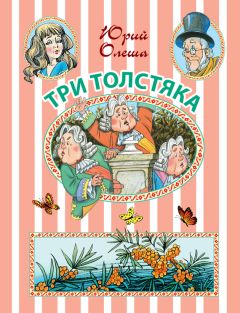 Юрий Олеша

ТРИ ТОЛСТЯКА